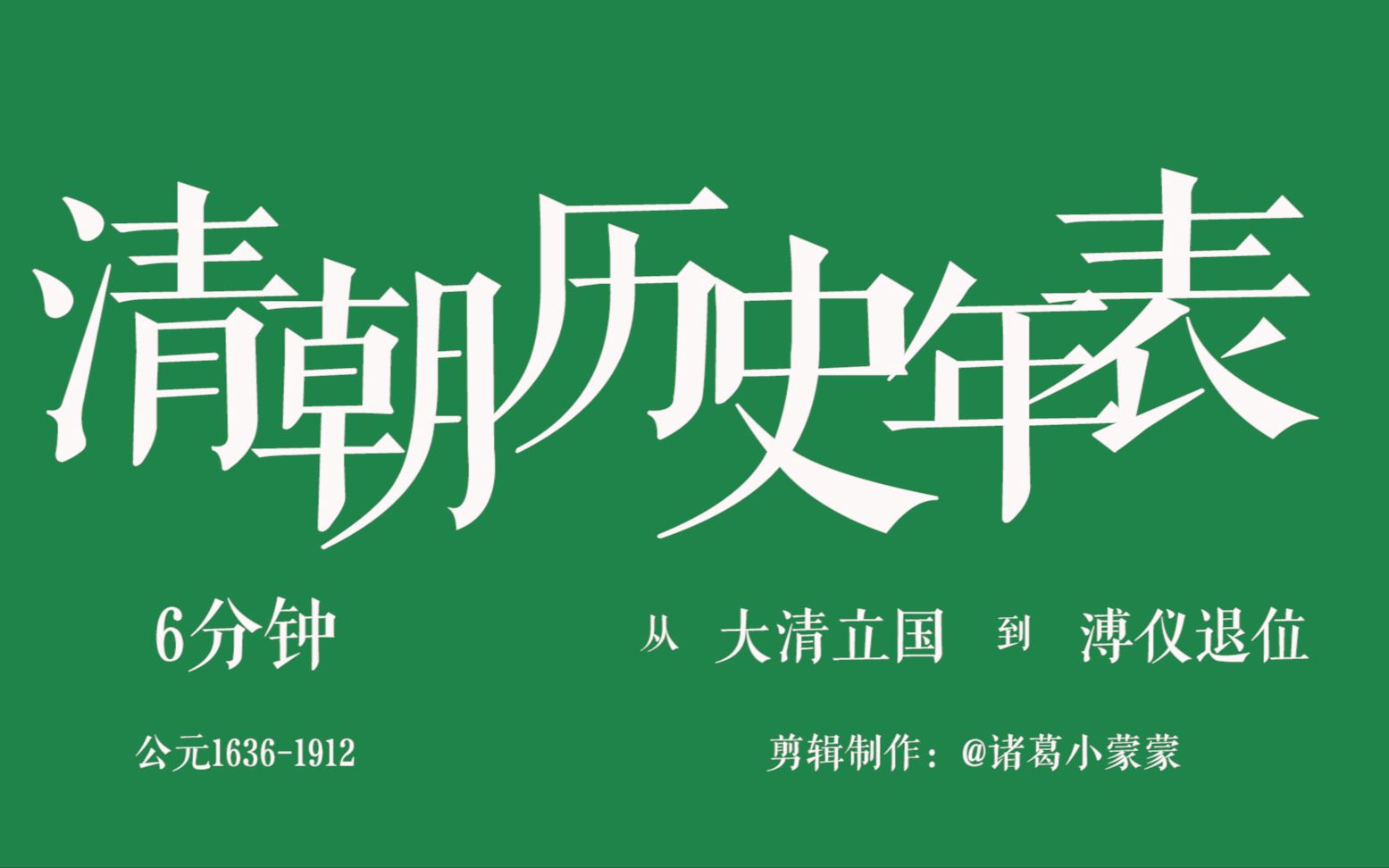 清朝历史年表

6分钟

从 大清立国 到 溥仪退位

公元1636-1912

剪辑制作：@诸葛小蒙蒙